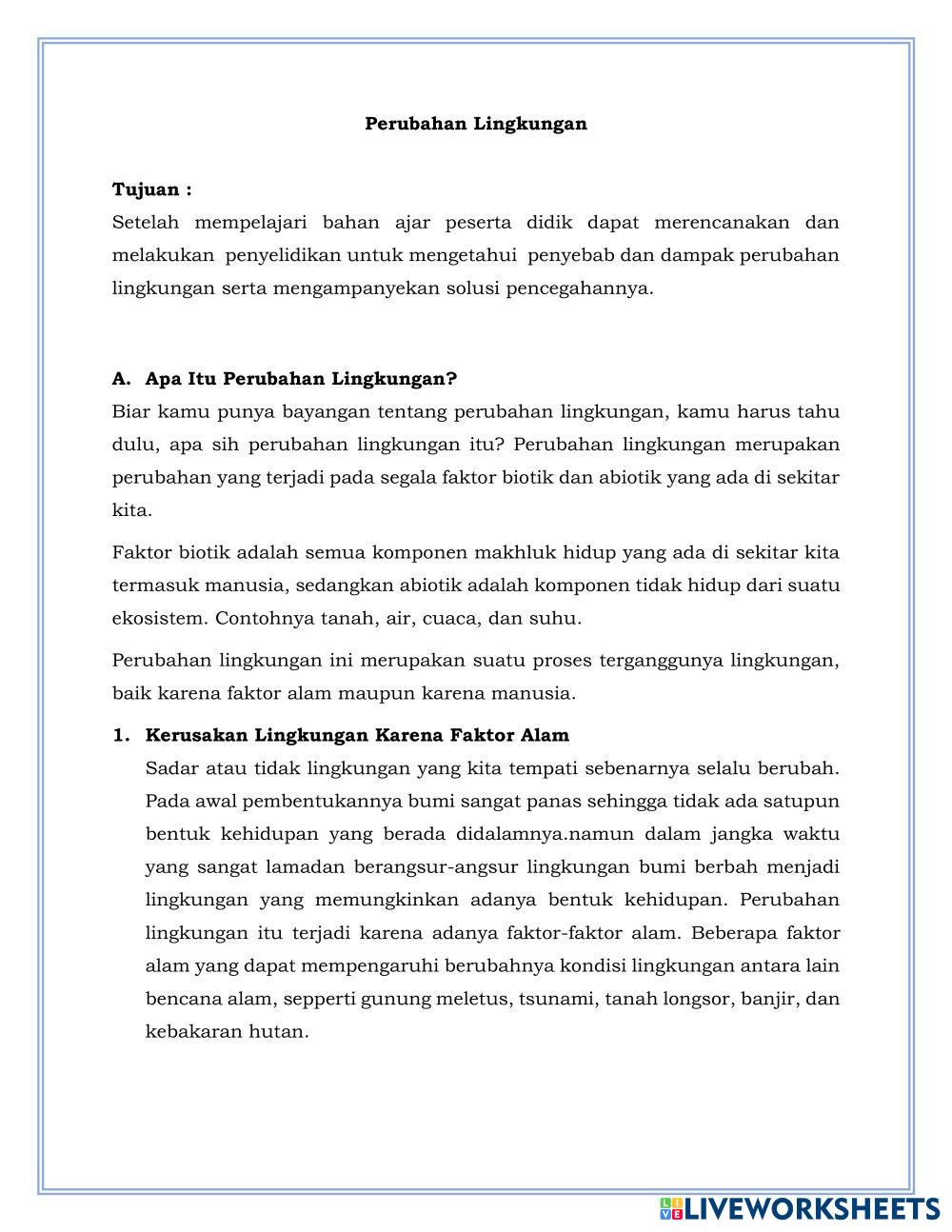 Perubahan Lingkungan

Tujuan :
Setelah mempelajari bahan ajar peserta didik dapat merencanakan dan melakukan penyelidikan untuk mengetahui penyebab dan dampak perubahan lingkungan serta mengampanyekan solusi pencegahannya.

A. Apa Itu Perubahan Lingkungan?
Biar kamu punya bayangan tentang perubahan lingkungan, kamu harus tahu dulu, apa sih perubahan lingkungan itu? Perubahan lingkungan merupakan perubahan yang terjadi pada segala faktor biotik dan abiotik yang ada di sekitar kita.

Faktor biotik adalah semua komponen makhluk hidup yang ada di sekitar kita termasuk manusia, sedangkan abiotik adalah komponen tidak hidup dari suatu ekosistem. Contohnya tanah, air, cuaca, dan suhu.

Perubahan lingkungan ini merupakan suatu proses terganggunya lingkungan, baik karena faktor alam maupun karena manusia.

1. Kerusakan Lingkungan Karena Faktor Alam
Sadar atau tidak lingkungan yang kita tempati sebenarnya selalu berubah. Pada awal pembentukannya bumi sangat panas sehingga tidak ada satupun bentuk kehidupan yang berada didalamnya.namun dalam jangka waktu yang sangat lamadan berangsur-angsur lingkungan bumi berbah menjadi lingkungan yang memungkinkan adanya bentuk kehidupan. Perubahan lingkungan itu terjadi karena adanya faktor-faktor alam. Beberapa faktor alam yang dapat mempengaruhi berubahnya kondisi lingkungan antara lain bencana alam, sepperti gunung meletus, tsunami, tanah longsor, banjir, dan kebakaran hutan.

LIVEWORKSHEETS